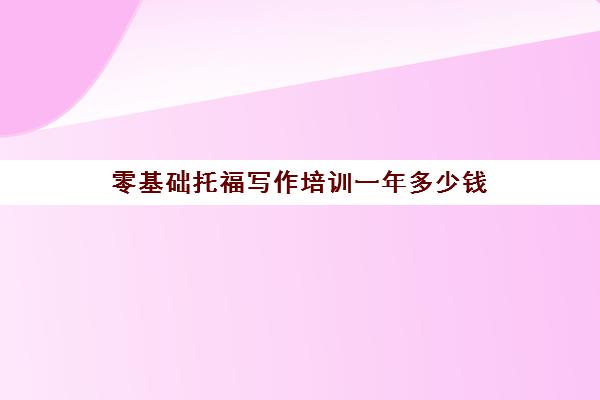 零基础托福写作培训一年多少钱